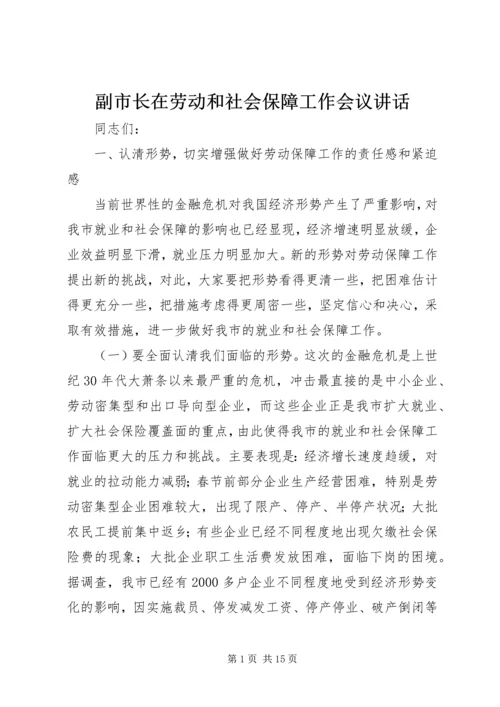 副市长在劳动和社会保障工作会议讲话

同志们：

一、认清形势，切实增强做好劳动保障工作的责任感和紧迫感

当前世界性的金融危机对我国经济形势产生了严重影响，对我市就业和社会保障的影响也已经显现，经济增速明显放缓，企业效益明显下滑，就业压力明显加大。新的形势对劳动保障工作提出新的挑战，对此，大家要把形势看得更清一些，把困难估计得更充分一些，把措施考虑得更周密一些，坚定信心和决心，采取有效措施，进一步做好我市的就业和社会保障工作。

（一）要全面认清我们面临的形势。这次的金融危机是上世纪30年代大萧条以来最严重的危机，冲击最直接的是中小企业、劳动密集型和出口导向型企业，而这些企业正是我市扩大就业、扩大社会保险覆盖面的重点，由此使得我市的就业和社会保障工作面临更大的压力和挑战。主要表现是：经济增长速度趋缓，对就业的拉动能力减弱；春节前部分企业生产经营困难，特别是劳动密集型企业困难较大，出现了限产、停产、半停产状况；大批农民工提前集中返乡；有些企业已经不同程度地出现欠缴社会保险费的现象；大批企业职工生活费发放困难，面临下岗的困境。据调查，我市已经有2000多户企业不同程度地受到经济形势变化的影响，因实施裁员、停发减发工资、停产停业、破产倒闭等

第1页 共15页